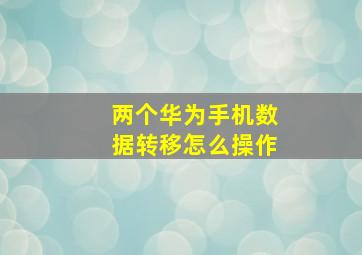 两个华为手机数据转移怎么操作